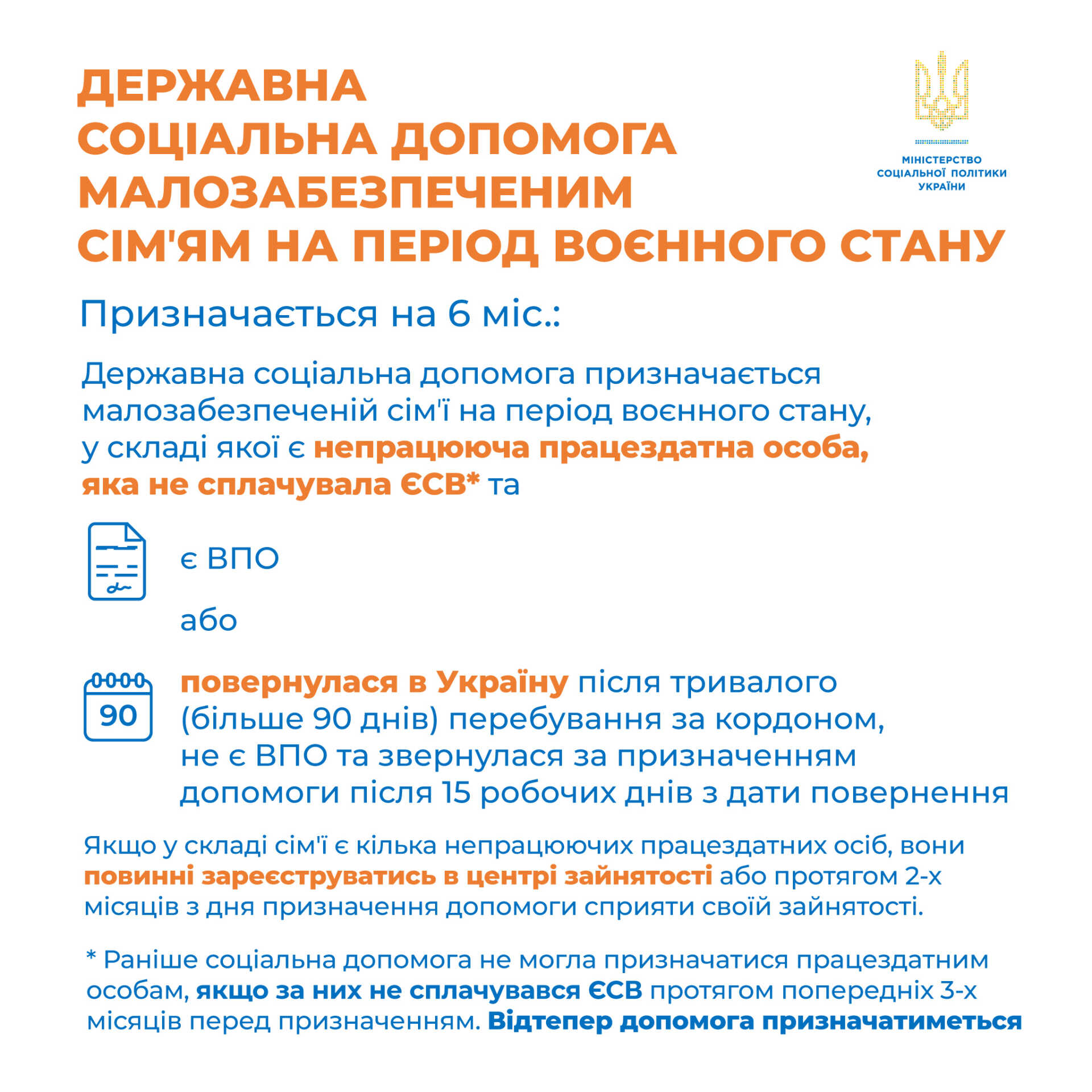 ДЕРЖАВНА СОЦІАЛЬНА ДОПОМОГА МАЛОЗАБЕЗПЕЧЕНИМ СІМ'ЯМ НА ПЕРІОД ВОЄННОГО СТАНУ

МІНІСТЕРСТВО СОЦІАЛЬНОЇ ПОЛІТИКИ УКРАЇНИ

Призначається на 6 міс.:

Державна соціальна допомога призначається малозабезпеченій сім'ї на період воєнного стану, у складі якої є непрацююча працездатна особа, яка не сплачувала ЄСВ* та

є ВПО

або

90

повернулася в Україну після тривалого (більше 90 днів) перебування за кордоном, не є ВПО та звернулася за призначенням допомоги після 15 робочих днів з дати повернення

Якщо у складі сім'ї є кілька непрацюючих працездатних осіб, вони повинні зареєструватись в центрі зайнятості або протягом 2-х місяців з дня призначення допомоги сприяти своїй зайнятості.

* Раніше соціальна допомога не могла призначатися працездатним особам, якщо за них не сплачувався ЄСВ протягом попередніх 3-х місяців перед призначенням. Відтепер допомога призначатиметься